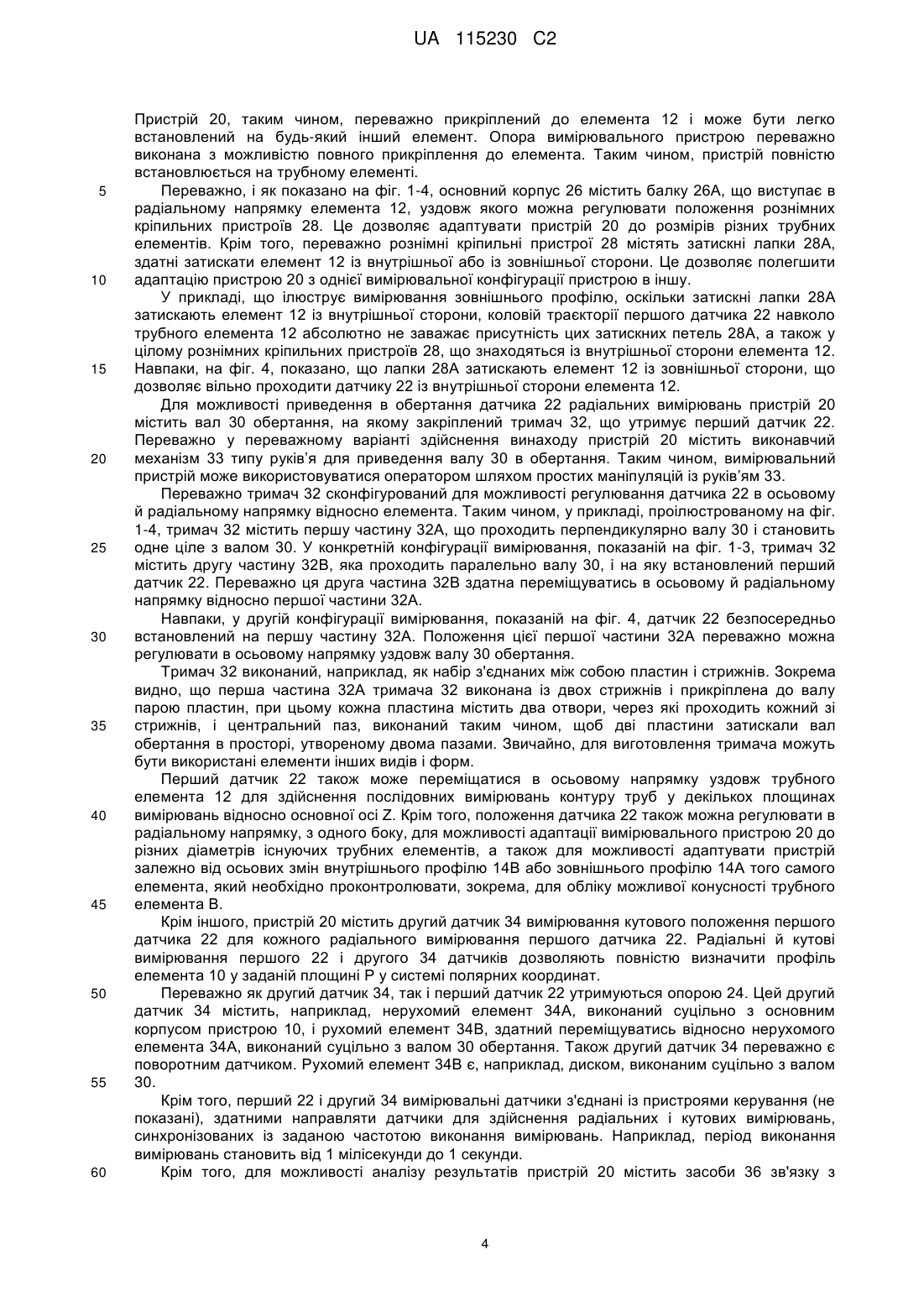 UA 115230 C2

Пристрій 20, таким чином, переважно прикріплений до елемента 12 і може бути легко встановлений на будь-який інший елемент. Опора вимірювального пристрою переважно виконана з можливістю повного прикріплення до елемента. Таким чином, пристрій повністю встановлюється на трубному елементі.

5 Переважно, і як показано на фіг. 1-4, основний корпус 26 містить балку 26А, що виступає в радіальному напрямку елемента 12, уздовж якого можна регулювати положення рознімних кріпильних пристроїв 28. Це дозволяє адаптувати пристрій 20 до розмірів різних трубних елементів. Крім того, переважно рознімні кріпильні пристрої 28 містять затискні лапки 28А, здатні затискати елемент 12 із внутрішньої або із зовнішньої сторони. Це дозволяє полегшити 10 адаптацію пристрою 20 з однієї вимірювальної конфігурації пристрою в іншу.

У прикладі, що ілюструє вимірювання зовнішнього профілю, оскільки затискні лапки 28А затискають елемент 12 із внутрішньої сторони, коловій траєкторії першого датчика 22 навколо трубного елемента 12 абсолютно не заважає присутність цих затискних петель 28А, а також у цілому рознімних кріпильних пристроїв 28, що знаходяться із внутрішньої сторони елемента 12. 15 Навпаки, на фіг. 4, показано, що лапки 28А затискають елемент 12 із зовнішньої сторони, що дозволяє вільно проходити датчику 22 із внутрішньої сторони елемента 12.

Для можливості приведення в обертання датчика 22 радіальних вимірювань пристрій 20 містить вал 30 обертання, на якому закріплений тримач 32, що утримує перший датчик 22. Переважно у переважному варіанті здійснення винаходу пристрій 20 містить виконавчий 20 механізм 33 типу руків'я для приведення валу 30 в обертання. Таким чином, вимірювальний пристрій може використовуватися оператором шляхом простих маніпуляцій із руків'ям 33.

Переважно тримач 32 сконфігурований для можливості регулювання датчика 22 в осьовому й радіальному напрямку відносно елемента. Таким чином, у прикладі, проілюстрованому на фіг. 1-4, тримач 32 містить першу частину 32А, що проходить перпендикулярно валу 30 і становить 25 одне ціле з валом 30. У конкретній конфігурації вимірювання, показаній на фіг. 1-3, тримач 32 містить другу частину 32В, яка проходить паралельно валу 30, і на яку встановлений перший датчик 22. Переважно ця друга частина 32В здатна переміщуватись в осьовому й радіальному напрямку відносно першої частини 32А.

Навпаки, у другій конфігурації вимірювання, показаній на фіг. 4, датчик 22 безпосередньо 30 встановлений на першу частину 32А. Положення цієї першої частини 32А переважно можна регулювати в осьовому напрямку уздовж валу 30 обертання.

Тримач 32 виконаний, наприклад, як набір з'єднаних між собою пластин і стрижнів. Зокрема видно, що перша частина 32А тримача 32 виконана із двох стрижнів і прикріплена до валу парою пластин, при цьому кожна пластина містить два отвори, через які проходить кожний зі 35 стрижнів, і центральний паз, виконаний таким чином, щоб дві пластини затискали вал обертання в просторі, утвореному двома пазами. Звичайно, для виготовлення тримача можуть бути використані елементи інших видів і форм.

Перший датчик 22 також може переміщатися в осьовому напрямку уздовж трубного елемента 12 для здійснення послідовних вимірювань контуру труб у декількох площинах 40 вимірювань відносно основної осі Z. Крім того, положення датчика 22 також можна регулювати в радіальному напрямку, з одного боку, для можливості адаптації вимірювального пристрою 20 до різних діаметрів існуючих трубних елементів, а також для можливості адаптувати пристрій залежно від осьових змін внутрішнього профілю 14В або зовнішнього профілю 14А того самого елемента, який необхідно проконтролювати, зокрема, для обліку можливої конусності трубного 45 елемента В.

Крім іншого, пристрій 20 містить другий датчик 34 вимірювання кутового положення першого датчика 22 для кожного радіального вимірювання першого датчика 22. Радіальні й кутові вимірювання першого 22 і другого 34 датчиків дозволяють повністю визначити профіль елемента 10 у заданій площині Р у системі полярних координат.

50 Переважно як другий датчик 34, так і перший датчик 22 утримуються опорою 24. Цей другий датчик 34 містить, наприклад, нерухомий елемент 34А, виконаний суцільно з основним корпусом пристрою 10, і рухомий елемент 34В, здатний переміщуватись відносно нерухомого елемента 34А, виконаний суцільно з валом 30 обертання. Також другий датчик 34 переважно є поворотним датчиком. Рухомий елемент 34В є, наприклад, диском, виконаним суцільно з валом 55 30.

Крім того, перший 22 і другий 34 вимірювальні датчики з'єднані із пристроями керування (не показані), здатними направляти датчики для здійснення радіальних і кутових вимірювань, синхронізованих із заданою частотою виконання вимірювань. Наприклад, період виконання вимірювань становить від 1 мілісекунди до 1 секунди.

60 Крім того, для можливості аналізу результатів пристрій 20 містить засоби 36 зв'язку з

4